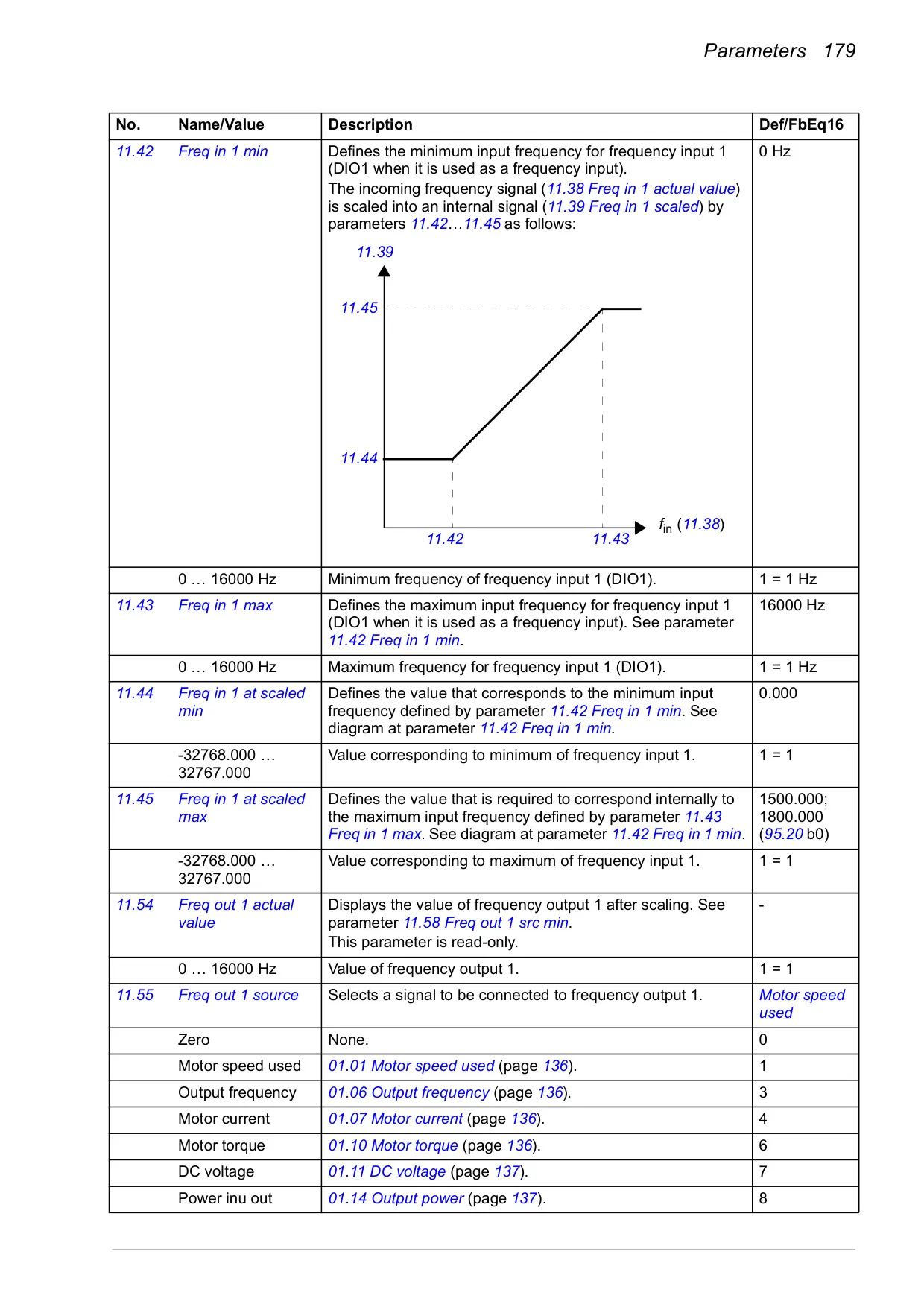 Parameters 179

| No. | Name/Value | Description | Def/FbEq16 |
|---|---|---|---|
| 11.42 | Freq in 1 min | Defines the minimum input frequency for frequency input 1 (DIO1 when it is used as a frequency input). The incoming frequency signal (11.38 Freq in 1 actual value) is scaled into an internal signal (11.39 Freq in 1 scaled) by parameters 11.42…11.45 as follows: 11.39 11.45 11.44 11.42 11.43 $f_{in}$ (11.38) | 0 Hz |
| | 0 … 16000 Hz | Minimum frequency of frequency input 1 (DIO1). | 1 = 1 Hz |
| 11.43 | Freq in 1 max | Defines the maximum input frequency for frequency input 1 (DIO1 when it is used as a frequency input). See parameter 11.42 Freq in 1 min. | 16000 Hz |
| | 0 … 16000 Hz | Maximum frequency for frequency input 1 (DIO1). | 1 = 1 Hz |
| 11.44 | Freq in 1 at scaled min | Defines the value that corresponds to the minimum input frequency defined by parameter 11.42 Freq in 1 min. See diagram at parameter 11.42 Freq in 1 min. | 0.000 |
| | -32768.000 … 32767.000 | Value corresponding to minimum of frequency input 1. | 1 = 1 |
| 11.45 | Freq in 1 at scaled max | Defines the value that is required to correspond internally to the maximum input frequency defined by parameter 11.43 Freq in 1 max. See diagram at parameter 11.42 Freq in 1 min. | 1500.000; 1800.000 (95.20 b0) |
| | -32768.000 … 32767.000 | Value corresponding to maximum of frequency input 1. | 1 = 1 |
| 11.54 | Freq out 1 actual value | Displays the value of frequency output 1 after scaling. See parameter 11.58 Freq out 1 src min. This parameter is read-only. | - |
| | 0 … 16000 Hz | Value of frequency output 1. | 1 = 1 |
| 11.55 | Freq out 1 source | Selects a signal to be connected to frequency output 1. | Motor speed used |
| | Zero | None. | 0 |
| | Motor speed used | 01.01 Motor speed used (page 136). | 1 |
| | Output frequency | 01.06 Output frequency (page 136). | 3 |
| | Motor current | 01.07 Motor current (page 136). | 4 |
| | Motor torque | 01.10 Motor torque (page 136). | 6 |
| | DC voltage | 01.11 DC voltage (page 137). | 7 |
| | Power inu out | 01.14 Output power (page 137). | 8 |